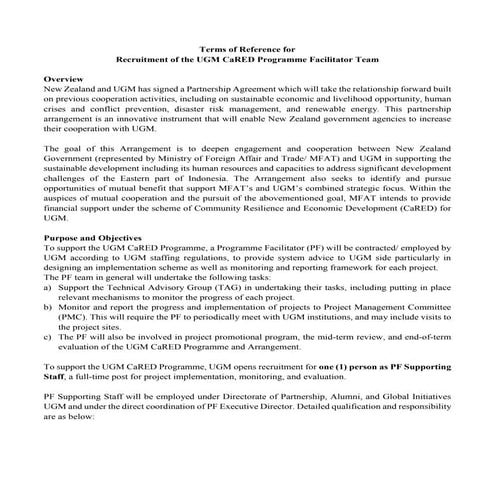 Terms of Reference for
Recruitment of the UGM CaRED Programme Facilitator Team

Overview
New Zealand and UGM has signed a Partnership Agreement which will take the relationship forward built on previous cooperation activities, including on sustainable economic and livelihood opportunity, human crises and conflict prevention, disaster risk management, and renewable energy. This partnership arrangement is an innovative instrument that will enable New Zealand government agencies to increase their cooperation with UGM.

The goal of this Arrangement is to deepen engagement and cooperation between New Zealand Government (represented by Ministry of Foreign Affair and Trade/ MFAT) and UGM in supporting the sustainable development including its human resources and capacities to address significant development challenges of the Eastern part of Indonesia. The Arrangement also seeks to identify and pursue opportunities of mutual benefit that support MFAT's and UGM's combined strategic focus. Within the auspices of mutual cooperation and the pursuit of the abovementioned goal, MFAT intends to provide financial support under the scheme of Community Resilience and Economic Development (CaRED) for UGM.

Purpose and Objectives
To support the UGM CaRED Programme, a Programme Facilitator (PF) will be contracted/ employed by UGM according to UGM staffing regulations, to provide system advice to UGM side particularly in designing an implementation scheme as well as monitoring and reporting framework for each project.
The PF team in general will undertake the following tasks:
a) Support the Technical Advisory Group (TAG) in undertaking their tasks, including putting in place relevant mechanisms to monitor the progress of each project.
b) Monitor and report the progress and implementation of projects to Project Management Committee (PMC). This will require the PF to periodically meet with UGM institutions, and may include visits to the project sites.
c) The PF will also be involved in project promotional program, the mid-term review, and end-of-term evaluation of the UGM CaRED Programme and Arrangement.

To support the UGM CaRED Programme, UGM opens recruitment for one (1) person as PF Supporting Staff, a full-time post for project implementation, monitoring, and evaluation.

PF Supporting Staff will be employed under Directorate of Partnership, Alumni, and Global Initiatives UGM and under the direct coordination of PF Executive Director. Detailed qualification and responsibility are as below: